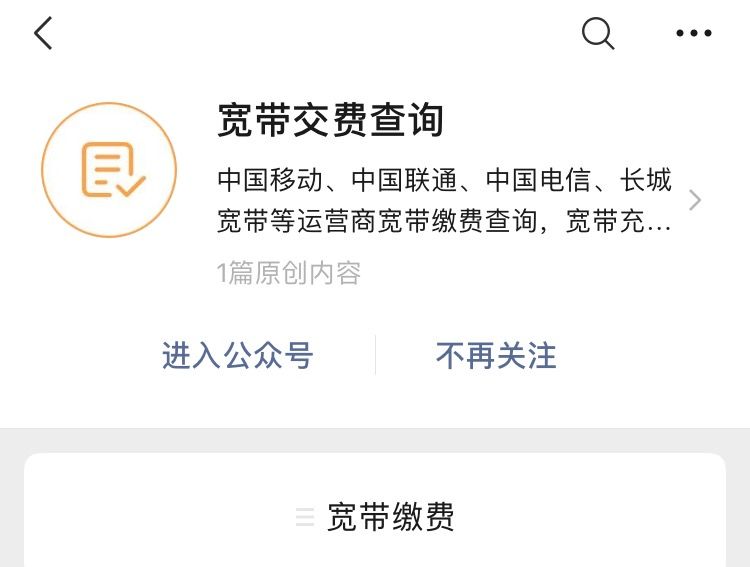 宽带交费查询

中国移动、中国联通、中国电信、长城宽带等运营商宽带缴费查询，宽带充…

1篇原创内容

进入公众号

不再关注

宽带缴费